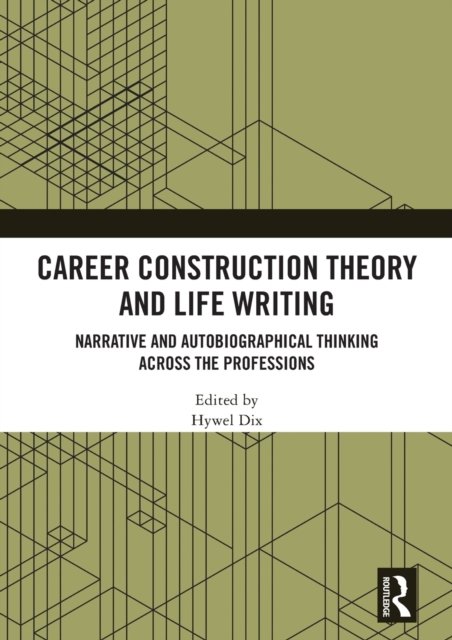 CAREER CONSTRUCTION THEORY AND LIFE WRITING

NARRATIVE AND AUTOBIOGRAPHICAL THINKING ACROSS THE PROFESSIONS

Edited by
Hywel Dix

ROUTLEDGE